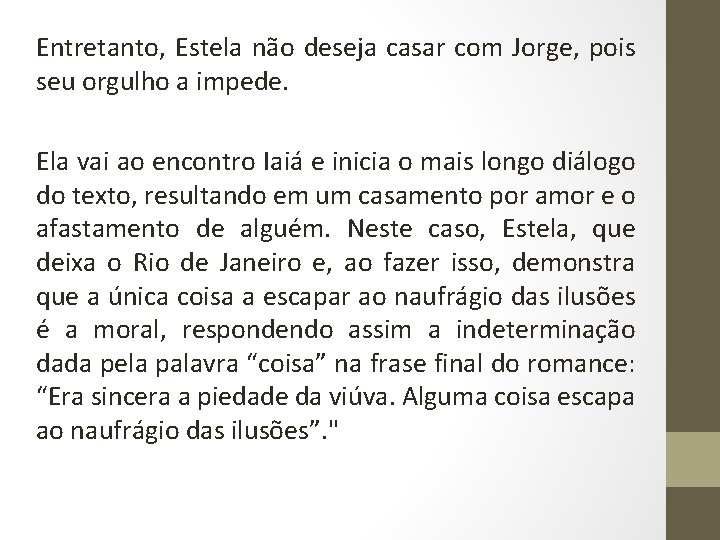 Entretanto, Estela não deseja casar com Jorge, pois seu orgulho a impede.

Ela vai ao encontro Iaiá e inicia o mais longo diálogo do texto, resultando em um casamento por amor e o afastamento de alguém. Neste caso, Estela, que deixa o Rio de Janeiro e, ao fazer isso, demonstra que a única coisa a escapar ao naufrágio das ilusões é a moral, respondendo assim a indeterminação dada pela palavra “coisa” na frase final do romance: “Era sincera a piedade da viúva. Alguma coisa escapa ao naufrágio das ilusões”."